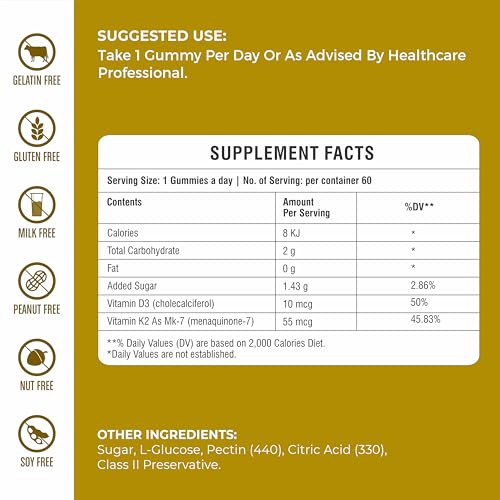 GELATIN FREE

GLUTEN FREE

MILK FREE

PEANUT FREE

NUT FREE

SOY FREE

SUGGESTED USE:
Take 1 Gummy Per Day Or As Advised By Healthcare Professional.

SUPPLEMENT FACTS

Serving Size: 1 Gummies a day | No. of Serving: per container 60

| Contents | Amount Per Serving | %DV** |
|---|---|---|
| Calories | 8 KJ | * |
| Total Carbohydrate | 2 g | * |
| Fat | 0 g | * |
| Added Sugar | 1.43 g | 2.86% |
| Vitamin D3 (cholecalciferol) | 10 mcg | 50% |
| Vitamin K2 As Mk-7 (menaquinone-7) | 55 mcg | 45.83% |

**% Daily Values (DV) are based on 2,000 Calories Diet.
*Daily Values are not established.

OTHER INGREDIENTS:
Sugar, L-Glucose, Pectin (440), Citric Acid (330), Class II Preservative.